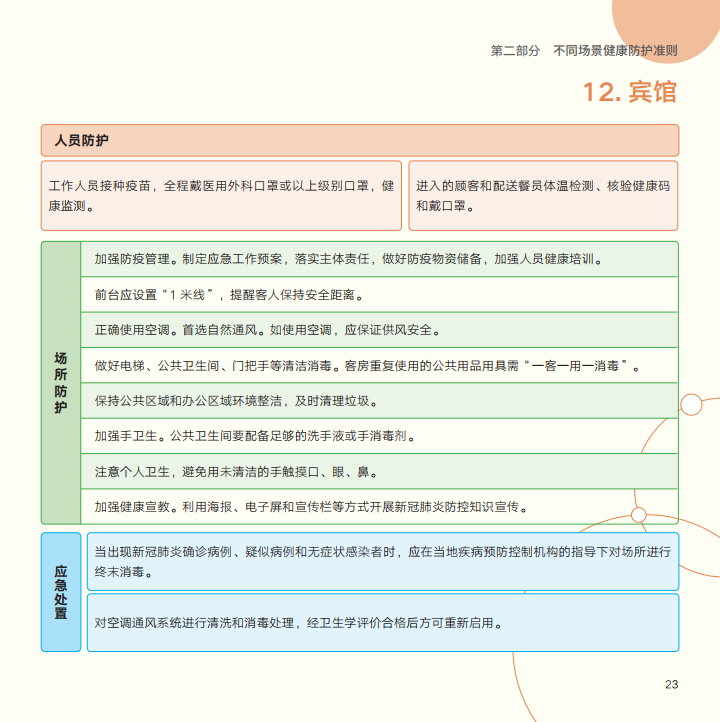 第二部分　不同场景健康防护准则

12. 宾馆

人员防护

工作人员接种疫苗，全程戴医用外科口罩或以上级别口罩，健康监测。

进入的顾客和配送餐员体温检测、核验健康码和戴口罩。

场所防护

加强防疫管理。制定应急工作预案，落实主体责任，做好防疫物资储备，加强人员健康培训。

前台应设置“1 米线”，提醒客人保持安全距离。

正确使用空调。首选自然通风。如使用空调，应保证供风安全。

做好电梯、公共卫生间、门把手等清洁消毒。客房重复使用的公共用品用具需“一客一用一消毒”。

保持公共区域和办公区域环境整洁，及时清理垃圾。

加强手卫生。公共卫生间要配备足够的洗手液或手消毒剂。

注意个人卫生，避免用未清洁的手触摸口、眼、鼻。

加强健康宣教。利用海报、电子屏和宣传栏等方式开展新冠肺炎防控知识宣传。

应急处置

当出现新冠肺炎确诊病例、疑似病例和无症状感染者时，应在当地疾病预防控制机构的指导下对场所进行终末消毒。

对空调通风系统进行清洗和消毒处理，经卫生学评价合格后方可重新启用。

23